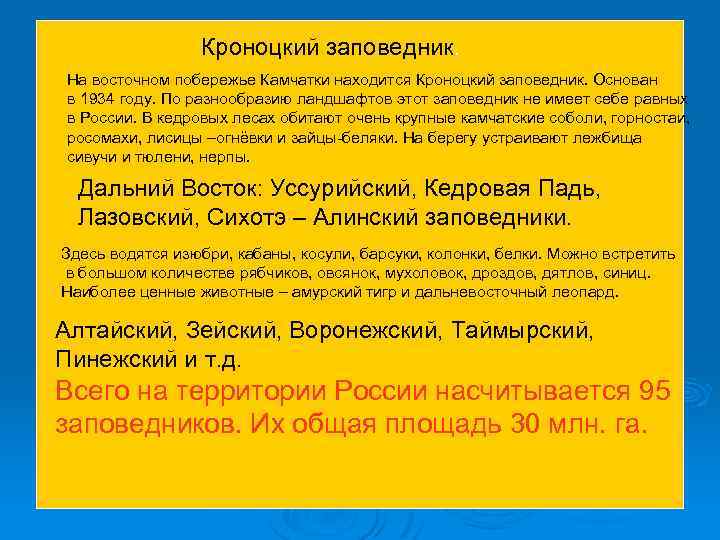 Кроноцкий заповедник.

На восточном побережье Камчатки находится Кроноцкий заповедник. Основан в 1934 году. По разнообразию ландшафтов этот заповедник не имеет себе равных в России. В кедровых лесах обитают очень крупные камчатские соболи, горностаи, росомахи, лисицы –огнёвки и зайцы-беляки. На берегу устраивают лежбища сивучи и тюлени, нерпы.

Дальний Восток: Уссурийский, Кедровая Падь, Лазовский, Сихотэ – Алинский заповедники.

Здесь водятся изюбри, кабаны, косули, барсуки, колонки, белки. Можно встретить в большом количестве рябчиков, овсянок, мухоловок, дроздов, дятлов, синиц. Наиболее ценные животные – амурский тигр и дальневосточный леопард.

Алтайский, Зейский, Воронежский, Таймырский, Пинежский и т.д.

Всего на территории России насчитывается 95 заповедников. Их общая площадь 30 млн. га.